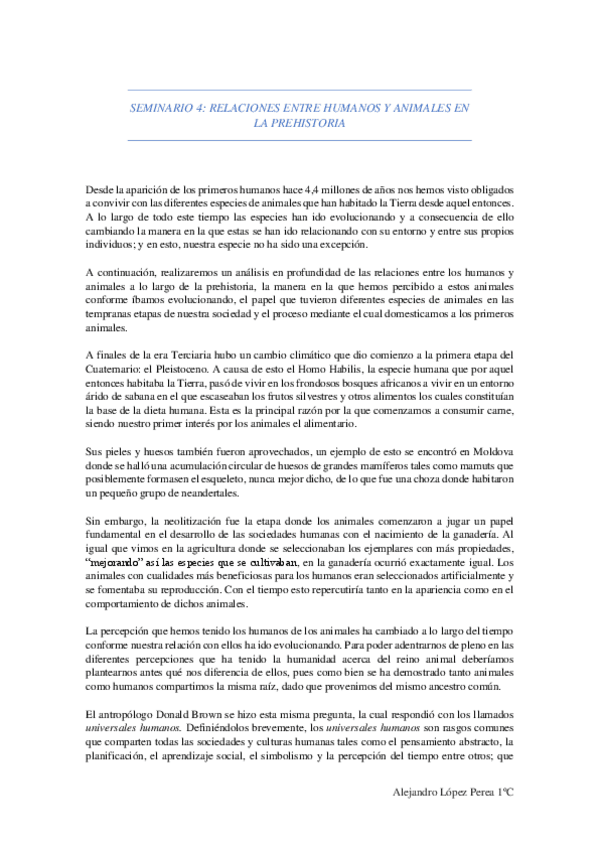 SEMINARIO 4: RELACIONES ENTRE HUMANOS Y ANIMALES EN LA PREHISTORIA

Desde la aparición de los primeros humanos hace 4,4 millones de años nos hemos visto obligados a convivir con las diferentes especies de animales que han habitado la Tierra desde aquel entonces. A lo largo de todo este tiempo las especies han ido evolucionando y a consecuencia de ello cambiando la manera en la que estas se han ido relacionando con su entorno y entre sus propios individuos; y en esto, nuestra especie no ha sido una excepción.

A continuación, realizaremos un análisis en profundidad de las relaciones entre los humanos y animales a lo largo de la prehistoria, la manera en la que hemos percibido a estos animales conforme íbamos evolucionando, el papel que tuvieron diferentes especies de animales en las tempranas etapas de nuestra sociedad y el proceso mediante el cual domesticamos a los primeros animales.

A finales de la era Terciaria hubo un cambio climático que dio comienzo a la primera etapa del Cuaternario: el Pleistoceno. A causa de esto el Homo Habilis, la especie humana que por aquel entonces habitaba la Tierra, pasó de vivir en los frondosos bosques africanos a vivir en un entorno árido de sabana en el que escaseaban los frutos silvestres y otros alimentos los cuales constituían la base de la dieta humana. Esta es la principal razón por la que comenzamos a consumir carne, siendo nuestro primer interés por los animales el alimentario.

Sus pieles y huesos también fueron aprovechados, un ejemplo de esto se encontró en Moldova donde se halló una acumulación circular de huesos de grandes mamíferos tales como mamuts que posiblemente formasen el esqueleto, nunca mejor dicho, de lo que fue una choza donde habitaron un pequeño grupo de neandertales.

Sin embargo, la neolitización fue la etapa donde los animales comenzaron a jugar un papel fundamental en el desarrollo de las sociedades humanas con el nacimiento de la ganadería. Al igual que vimos en la agricultura donde se seleccionaban los ejemplares con más propiedades, "mejorando" así las especies que se cultivaban, en la ganadería ocurrió exactamente igual. Los animales con cualidades más beneficiosas para los humanos eran seleccionados artificialmente y se fomentaba su reproducción. Con el tiempo esto repercutiría tanto en la apariencia como en el comportamiento de dichos animales.

La percepción que hemos tenido los humanos de los animales ha cambiado a lo largo del tiempo conforme nuestra relación con ellos ha ido evolucionando. Para poder adentrarnos de pleno en las diferentes percepciones que ha tenido la humanidad acerca del reino animal deberíamos plantearnos antes qué nos diferencia de ellos, pues como bien se ha demostrado tanto animales como humanos compartimos la misma raíz, dado que provenimos del mismo ancestro común.

El antropólogo Donald Brown se hizo esta misma pregunta, la cual respondió con los llamados universales humanos. Definiéndolos brevemente, los universales humanos son rasgos comunes que comparten todas las sociedades y culturas humanas tales como el pensamiento abstracto, la planificación, el aprendizaje social, el simbolismo y la percepción del tiempo entre otros; que

Alejandro López Perea 1ºC